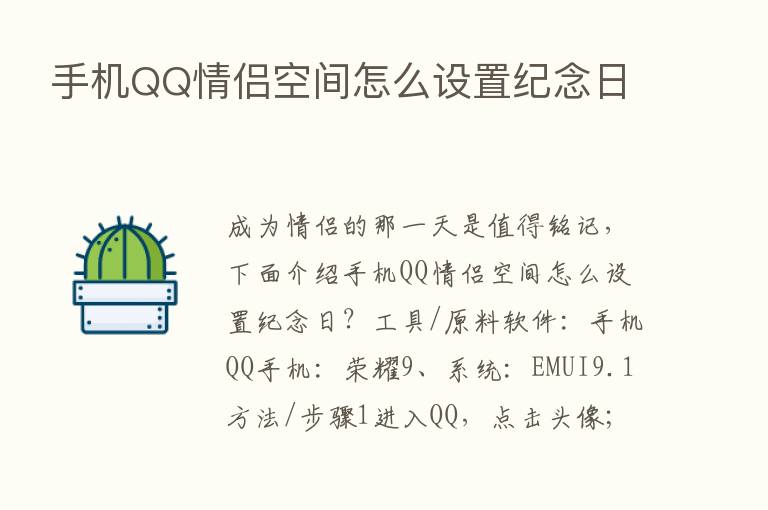 手机QQ情侣空间怎么设置纪念日

成为情侣的那一天是值得铭记，下面介绍手机QQ情侣空间怎么设置纪念日？工具/原料软件：手机QQ手机：荣耀9、系统：EMUI9.1方法/步骤1进入QQ，点击头像；